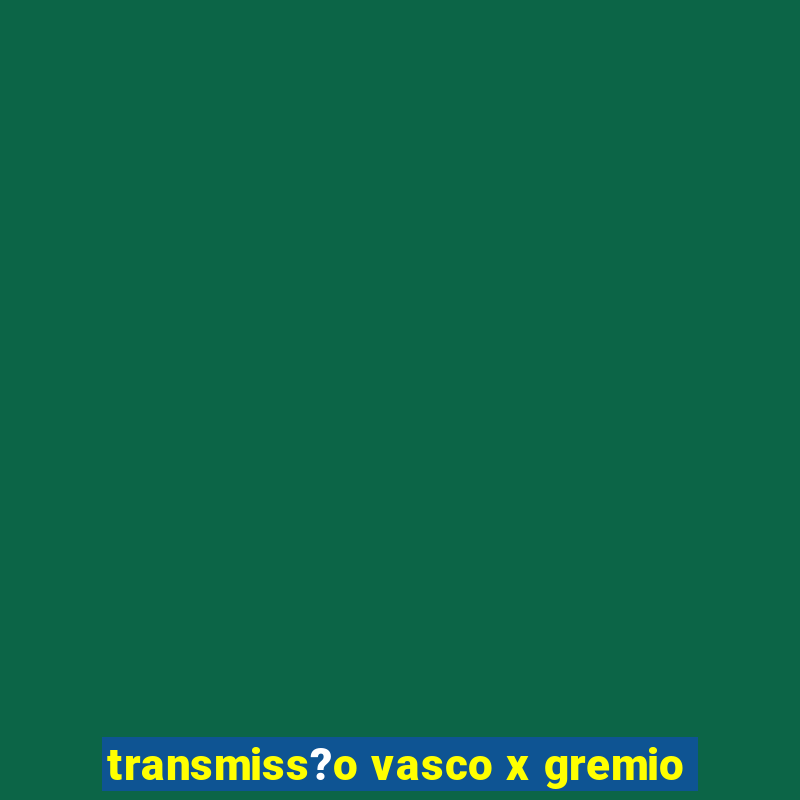 transmiss?o vasco x gremio